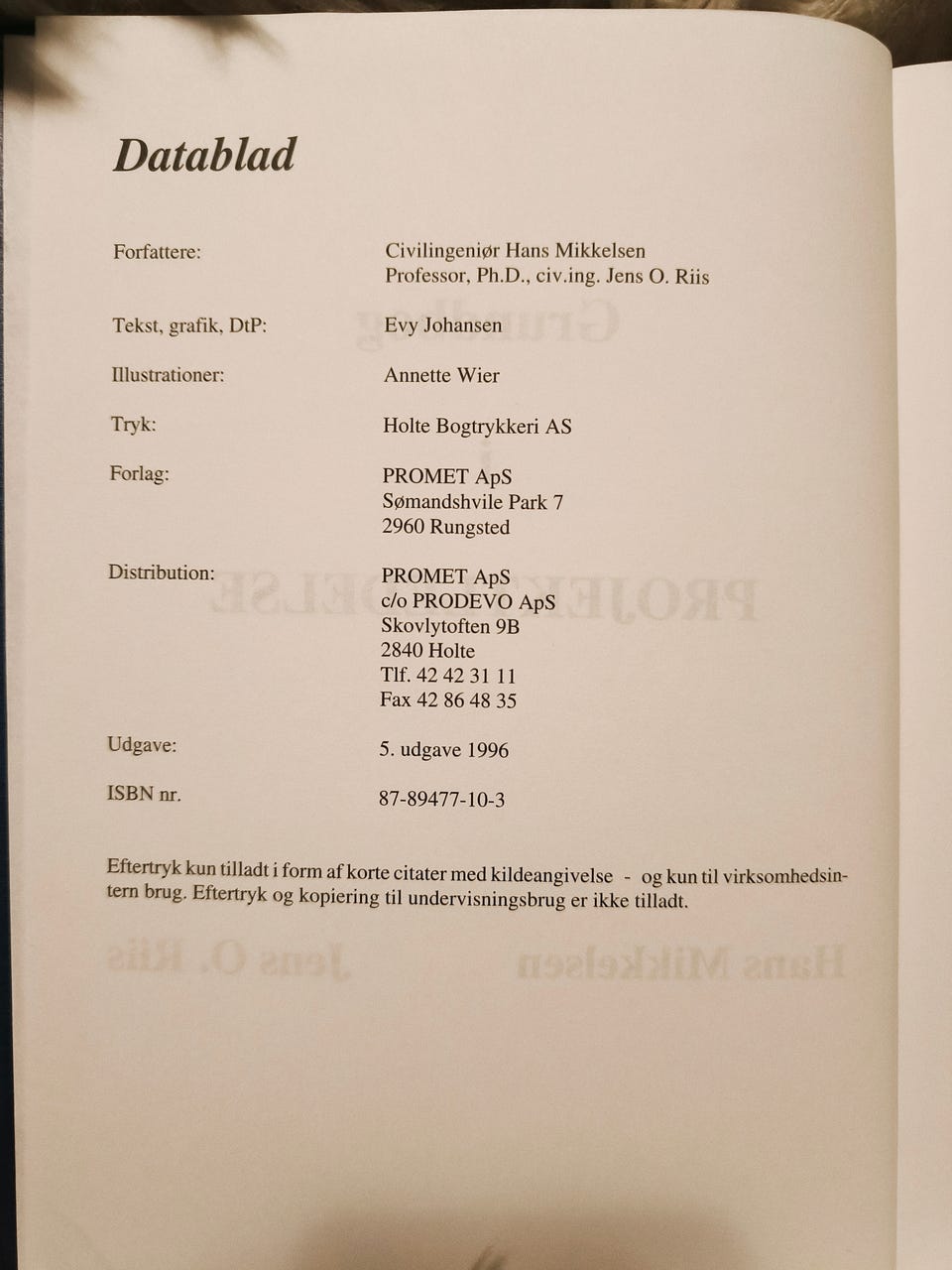 Datablad

Forfattere: Civilingeniør Hans Mikkelsen
Professor, Ph.D., civ.ing. Jens O. Riis

Tekst, grafik, DtP: Evy Johansen

Illustrationer: Annette Wier

Tryk: Holte Bogtrykkeri AS

Forlag: PROMET ApS
Sømandshvile Park 7
2960 Rungsted

Distribution: PROMET ApS
c/o PRODEVO ApS
Skovlytoften 9B
2840 Holte
Tlf. 42 42 31 11
Fax 42 86 48 35

Udgave: 5. udgave 1996

ISBN nr. 87-89477-10-3

Eftertryk kun tilladt i form af korte citater med kildeangivelse - og kun til virksomhedsintern brug. Eftertryk og kopiering til undervisningsbrug er ikke tilladt.